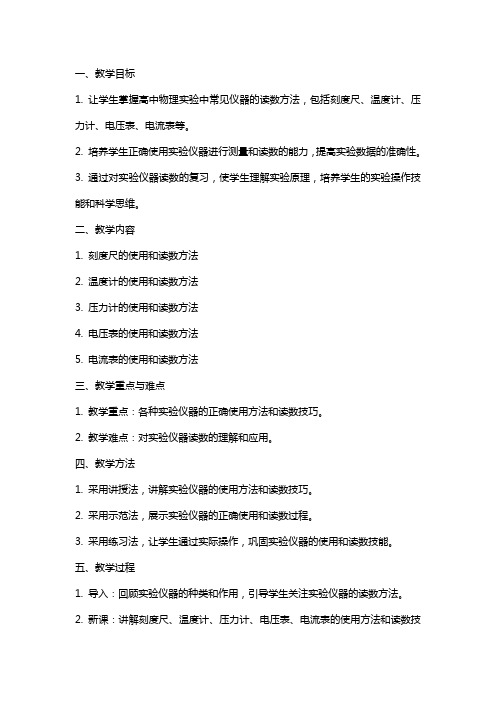 一、教学目标

1. 让学生掌握高中物理实验中常见仪器的读数方法，包括刻度尺、温度计、压力计、电压表、电流表等。

2. 培养学生正确使用实验仪器进行测量和读数的能力，提高实验数据的准确性。

3. 通过对实验仪器读数的复习，使学生理解实验原理，培养学生的实验操作技能和科学思维。

二、教学内容

1. 刻度尺的使用和读数方法

2. 温度计的使用和读数方法

3. 压力计的使用和读数方法

4. 电压表的使用和读数方法

5. 电流表的使用和读数方法

三、教学重点与难点

1. 教学重点：各种实验仪器的正确使用方法和读数技巧。

2. 教学难点：对实验仪器读数的理解和应用。

四、教学方法

1. 采用讲授法，讲解实验仪器的使用方法和读数技巧。

2. 采用示范法，展示实验仪器的正确使用和读数过程。

3. 采用练习法，让学生通过实际操作，巩固实验仪器的使用和读数技能。

五、教学过程

1. 导入：回顾实验仪器的种类和作用，引导学生关注实验仪器的读数方法。

2. 新课：讲解刻度尺、温度计、压力计、电压表、电流表的使用方法和读数技